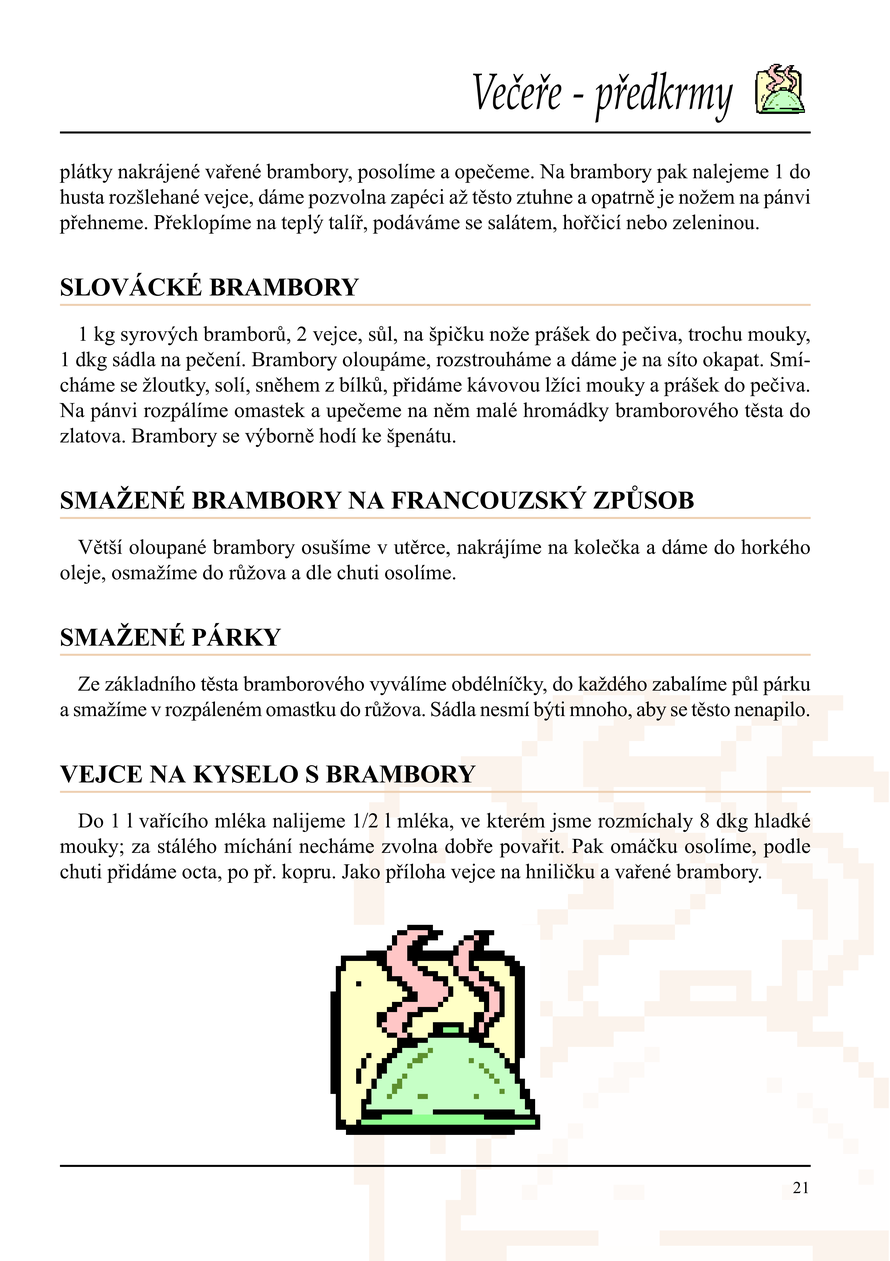 Večeře - předkrmy

plátky nakrájené vařené brambory, posolíme a opečeme. Na brambory pak nalejeme 1 do husta rozšlehané vejce, dáme pozvolna zapéci až těsto ztuhne a opatrně je nožem na pánvi přehneme. Překlopíme na teplý talíř, podáváme se salátem, hořčicí nebo zeleninou.

SLOVÁCKÉ BRAMBORY

1 kg syrových bramborů, 2 vejce, sůl, na špičku nože prášek do pečiva, trochu mouky, 1 dkg sádla na pečení. Brambory oloupáme, rozstrouháme a dáme je na síto okapat. Smícháme se žloutky, solí, sněhem z bílků, přidáme kávovou lžíci mouky a prášek do pečiva. Na pánvi rozpálíme omastek a upečeme na něm malé hromádky bramborového těsta do zlatova. Brambory se výborně hodí ke špenátu.

SMAŽENÉ BRAMBORY NA FRANCOUZSKÝ ZPŮSOB

Větší oloupané brambory osušíme v utěrce, nakrájíme na kolečka a dáme do horkého oleje, osmažíme do růžova a dle chuti osolíme.

SMAŽENÉ PÁRKY

Ze základního těsta bramborového vyválíme obdélníčky, do každého zabalíme půl párku a smažíme v rozpáleném omastku do růžova. Sádla nesmí býti mnoho, aby se těsto nenapilo.

VEJCE NA KYSELO S BRAMBORY

Do 1 l vařícího mléka nalijeme 1/2 l mléka, ve kterém jsme rozmíchaly 8 dkg hladké mouky; za stálého míchání necháme zvolna dobře povařit. Pak omáčku osolíme, podle chuti přidáme octa, po př. kopru. Jako příloha vejce na hniličku a vařené brambory.

21